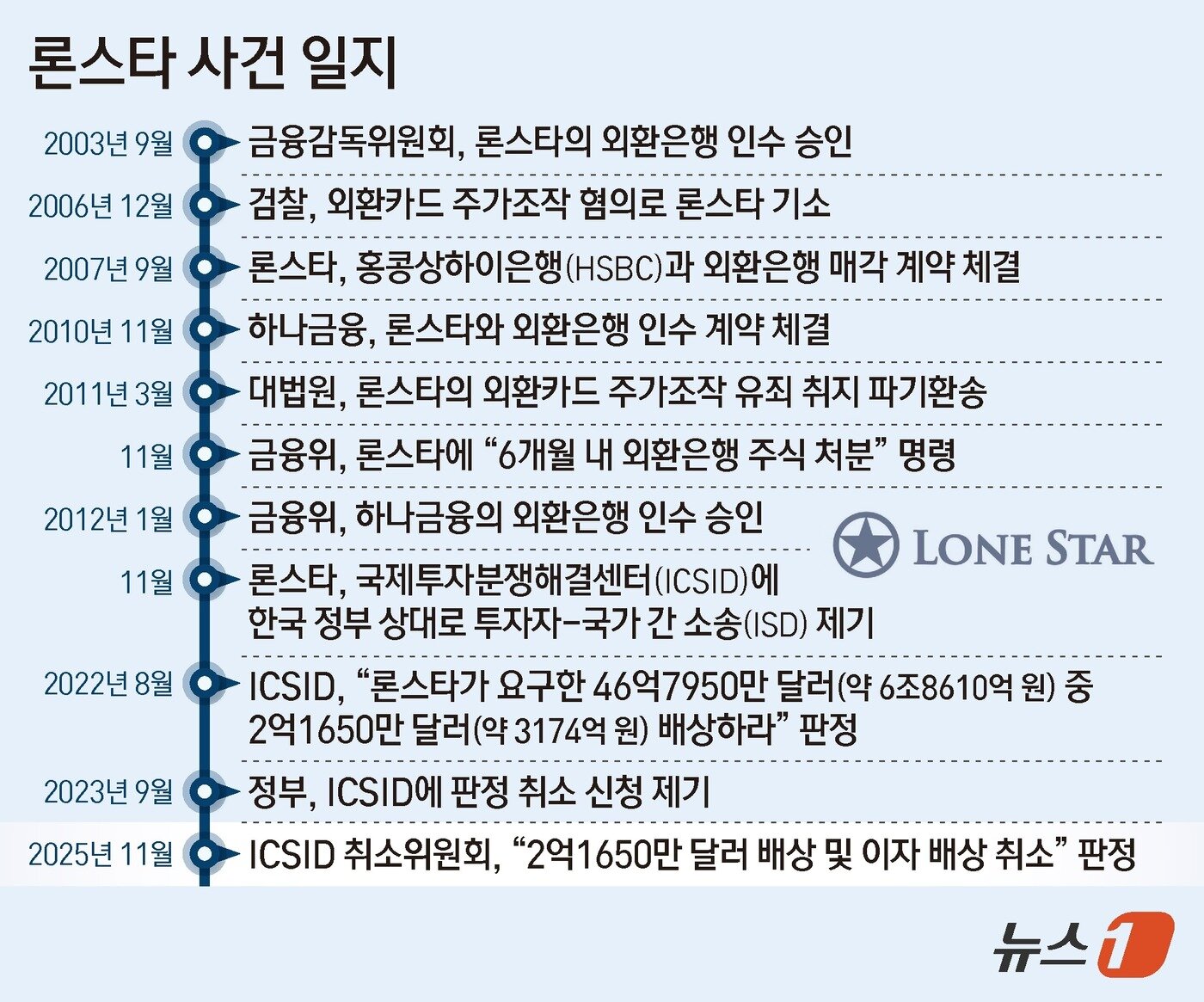 론스타 사건 일지

2003년 9월 금융감독위원회, 론스타의 외환은행 인수 승인

2006년 12월 검찰, 외환카드 주가조작 혐의로 론스타 기소

2007년 9월 론스타, 홍콩상하이은행(HSBC)과 외환은행 매각 계약 체결

2010년 11월 하나금융, 론스타와 외환은행 인수 계약 체결

2011년 3월 대법원, 론스타의 외환카드 주가조작 유죄 취지 파기환송

11월 금융위, 론스타에 “6개월 내 외환은행 주식 처분” 명령

2012년 1월 금융위, 하나금융의 외환은행 인수 승인

LONE STAR

11월 론스타, 국제투자분쟁해결센터(ICSID)에 한국 정부 상대로 투자자-국가 간 소송(ISD) 제기

2022년 8월 ICSID, “론스타가 요구한 46억7950만 달러(약 6조8610억 원) 중 2억1650만 달러(약 3174억 원) 배상하라” 판정

2023년 9월 정부, ICSID에 판정 취소 신청 제기

2025년 11월 ICSID 취소위원회, “2억1650만 달러 배상 및 이자 배상 취소” 판정

뉴스1